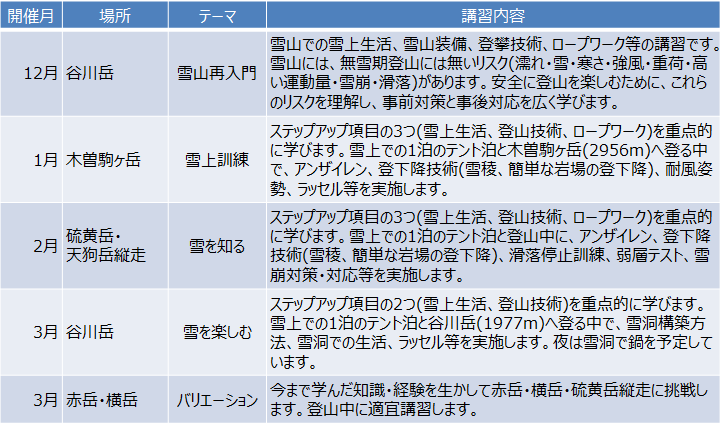 | 開催月 | 場所 | テーマ | 講習内容 |
|---|---|---|---|
| 12月 | 谷川岳 | 雪山再入門 | 雪山での雪上生活、雪山装備、登攀技術、ロープワーク等の講習です。雪山には、無雪期登山には無いリスク(濡れ・雪・寒さ・強風・重荷・高い運動量・雪崩・滑落)があります。安全に登山を楽しむために、これらのリスクを理解し、事前対策と事後対応を広く学びます。 |
| 1月 | 木曽駒ヶ岳 | 雪上訓練 | ステップアップ項目の3つ(雪上生活、登山技術、ロープワーク)を重点的に学びます。雪上での1泊のテント泊と木曽駒ヶ岳(2956m)へ登る中で、アンザイレン、登下降技術(雪稜、簡単な岩場の登下降)、耐風姿勢、ラッセル等を実施します。 |
| 2月 | 硫黄岳・天狗岳縦走 | 雪を知る | ステップアップ項目の3つ(雪上生活、登山技術、ロープワーク)を重点的に学びます。雪上での1泊のテント泊と登山中に、アンザイレン、登下降技術(雪稜、簡単な岩場の登下降)、滑落停止訓練、弱層テスト、雪崩対策・対応等を実施します。 |
| 3月 | 谷川岳 | 雪を楽しむ | ステップアップ項目の2つ(雪上生活、登山技術)を重点的に学びます。雪上での1泊のテント泊と谷川岳(1977m)へ登る中で、雪洞構築方法、雪洞での生活、ラッセル等を実施します。夜は雪洞で鍋を予定しています。 |
| 3月 | 赤岳・横岳 | バリエーション | 今まで学んだ知識・経験を生かして赤岳・横岳・硫黄岳縦走に挑戦します。登山中に適宜講習します。 |